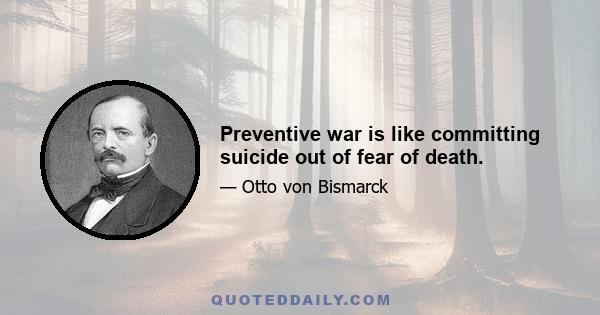 Preventive war is like committing suicide out of fear of death.

— Otto von Bismarck

QUOTEDDAILY.COM